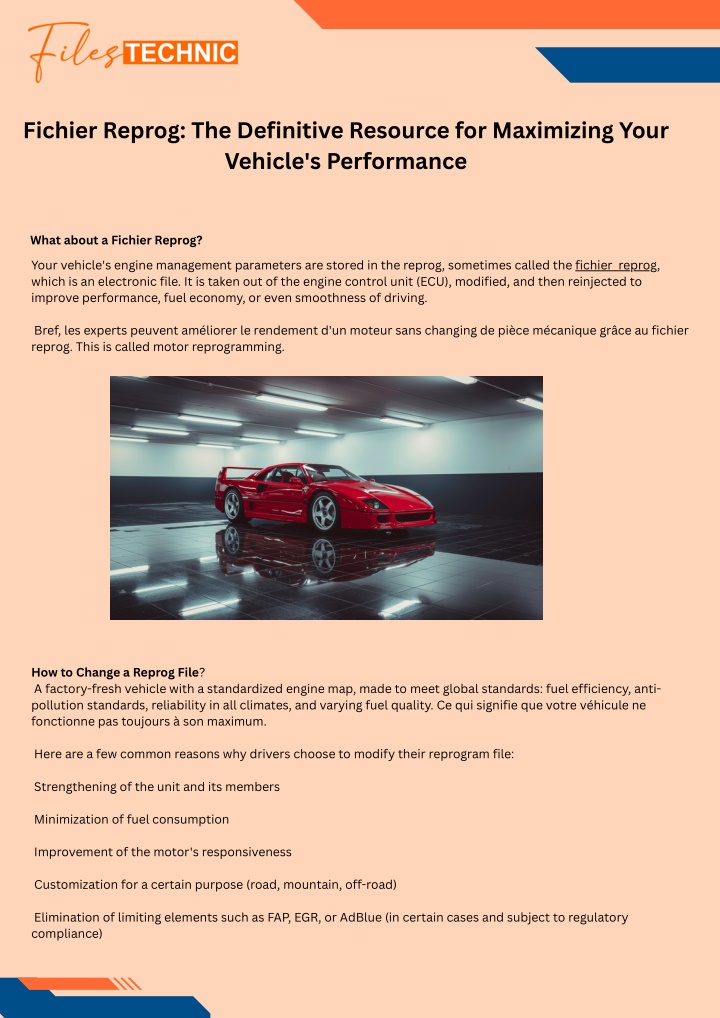 Files TECHNIC

Fichier Reprog: The Definitive Resource for Maximizing Your Vehicle's Performance

What about a Fichier Reprog?

Your vehicle's engine management parameters are stored in the reprog, sometimes called the fichier reprog, which is an electronic file. It is taken out of the engine control unit (ECU), modified, and then reinjected to improve performance, fuel economy, or even smoothness of driving.

Bref, les experts peuvent améliorer le rendement d'un moteur sans changing de pièce mécanique grâce au fichier reprog. This is called motor reprogramming.

How to Change a Reprog File?
A factory-fresh vehicle with a standardized engine map, made to meet global standards: fuel efficiency, anti-pollution standards, reliability in all climates, and varying fuel quality. Ce qui signifie que votre véhicule ne fonctionne pas toujours à son maximum.

Here are a few common reasons why drivers choose to modify their reprogram file:

Strengthening of the unit and its members

Minimization of fuel consumption

Improvement of the motor's responsiveness

Customization for a certain purpose (road, mountain, off-road)

Elimination of limiting elements such as FAP, EGR, or AdBlue (in certain cases and subject to regulatory compliance)